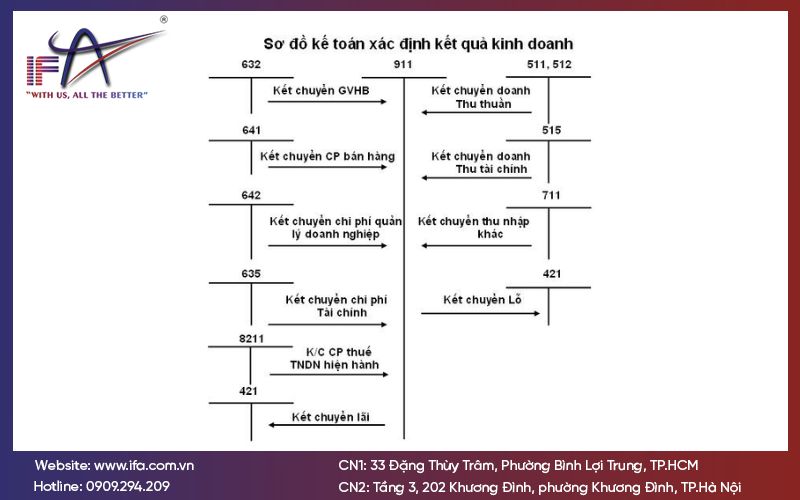 IFA ®
"WITH US, ALL THE BETTER"

Sơ đồ kế toán xác định kết quả kinh doanh

632

911

511, 512

Kết chuyển GVHB

Kết chuyển doanh Thu thuần

641

515

Kết chuyển CP bán hàng

Kết chuyển doanh Thu tài chính

642

711

Kết chuyển chi phí quản lý doanh nghiệp

Kết chuyển thu nhập khác

635

421

Kết chuyển chi phí Tài chính

Kết chuyển Lỗ

8211

K/C CP thuế TNDN hiện hành

421

Kết chuyển lãi

Website: www.ifa.com.vn
Hotline: 0909.294.209

CN1: 33 Đặng Thùy Trâm, Phường Bình Lợi Trung, TP.HCM
CN2: Tầng 3, 202 Khương Đình, phường Khương Đình, TP.Hà Nội